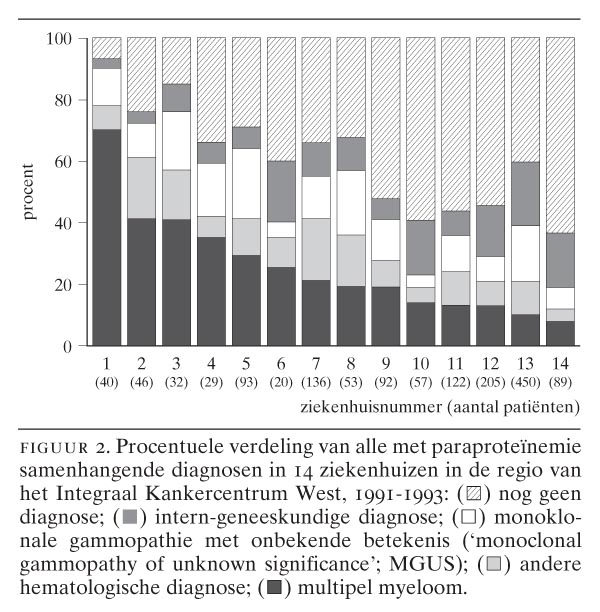 100
80
60
40
20
0
procent

1 (40)
2 (46)
3 (32)
4 (29)
5 (93)
6 (20)
7 (136)
8 (53)
9 (92)
10 (57)
11 (122)
12 (205)
13 (450)
14 (89)

ziekenhuisnummer (aantal patiënten)

FIGUUR 2. Procentuele verdeling van alle met paraproteïnemie samenhangende diagnosen in 14 ziekenhuizen in de regio van het Integraal Kankercentrum West, 1991-1993: (▨) nog geen diagnose; (■) intern-geneeskundige diagnose; (□) monoklonale gammopathie met onbekende betekenis ('monoclonal gammopathy of unknown significance'; MGUS); (■) andere hematologische diagnose; (■) multipel myeloom.